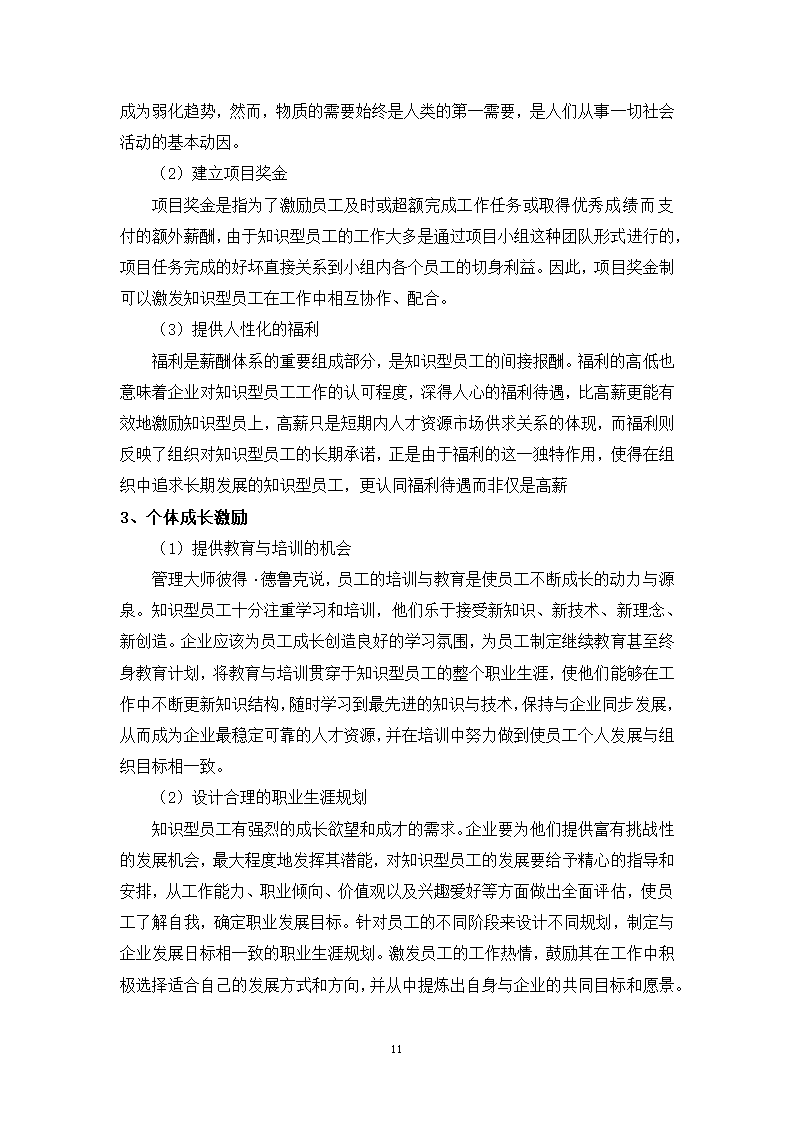 成为弱化趋势，然而，物质的需要始终是人类的第一需要，是人们从事一切社会活动的基本动因。

（2）建立项目奖金

项目奖金是指为了激励员工及时或超额完成工作任务或取得优秀成绩而支付的额外薪酬，由于知识型员工的工作大多是通过项目小组这种团队形式进行的，项目任务完成的好坏直接关系到小组内各个员工的切身利益。因此，项目奖金制可以激发知识型员工在工作中相互协作、配合。

（3）提供人性化的福利

福利是薪酬体系的重要组成部分，是知识型员工的间接报酬。福利的高低也意味着企业对知识型员工工作的认可程度，深得人心的福利待遇，比高薪更能有效地激励知识型员上，高薪只是短期内人才资源市场供求关系的体现，而福利则反映了组织对知识型员工的长期承诺，正是由于福利的这一独特作用，使得在组织中追求长期发展的知识型员工，更认同福利待遇而非仅是高薪

3、个体成长激励

（1）提供教育与培训的机会

管理大师彼得·德鲁克说，员工的培训与教育是使员工不断成长的动力与源泉。知识型员工十分注重学习和培训，他们乐于接受新知识、新技术、新理念、新创造。企业应该为员工成长创造良好的学习氛围，为员工制定继续教育甚至终身教育计划，将教育与培训贯穿于知识型员工的整个职业生涯，使他们能够在工作中不断更新知识结构，随时学习到最先进的知识与技术，保持与企业同步发展，从而成为企业最稳定可靠的人才资源，并在培训中努力做到使员工个人发展与组织目标相一致。

（2）设计合理的职业生涯规划

知识型员工有强烈的成长欲望和成才的需求。企业要为他们提供富有挑战性的发展机会，最大程度地发挥其潜能，对知识型员工的发展要给予精心的指导和安排，从工作能力、职业倾向、价值观以及兴趣爱好等方面做出全面评估，使员工了解自我，确定职业发展目标。针对员工的不同阶段来设计不同规划，制定与企业发展日标相一致的职业生涯规划。激发员工的工作热情，鼓励其在工作中积极选择适合自己的发展方式和方向，并从中提炼出自身与企业的共同目标和愿景。

11